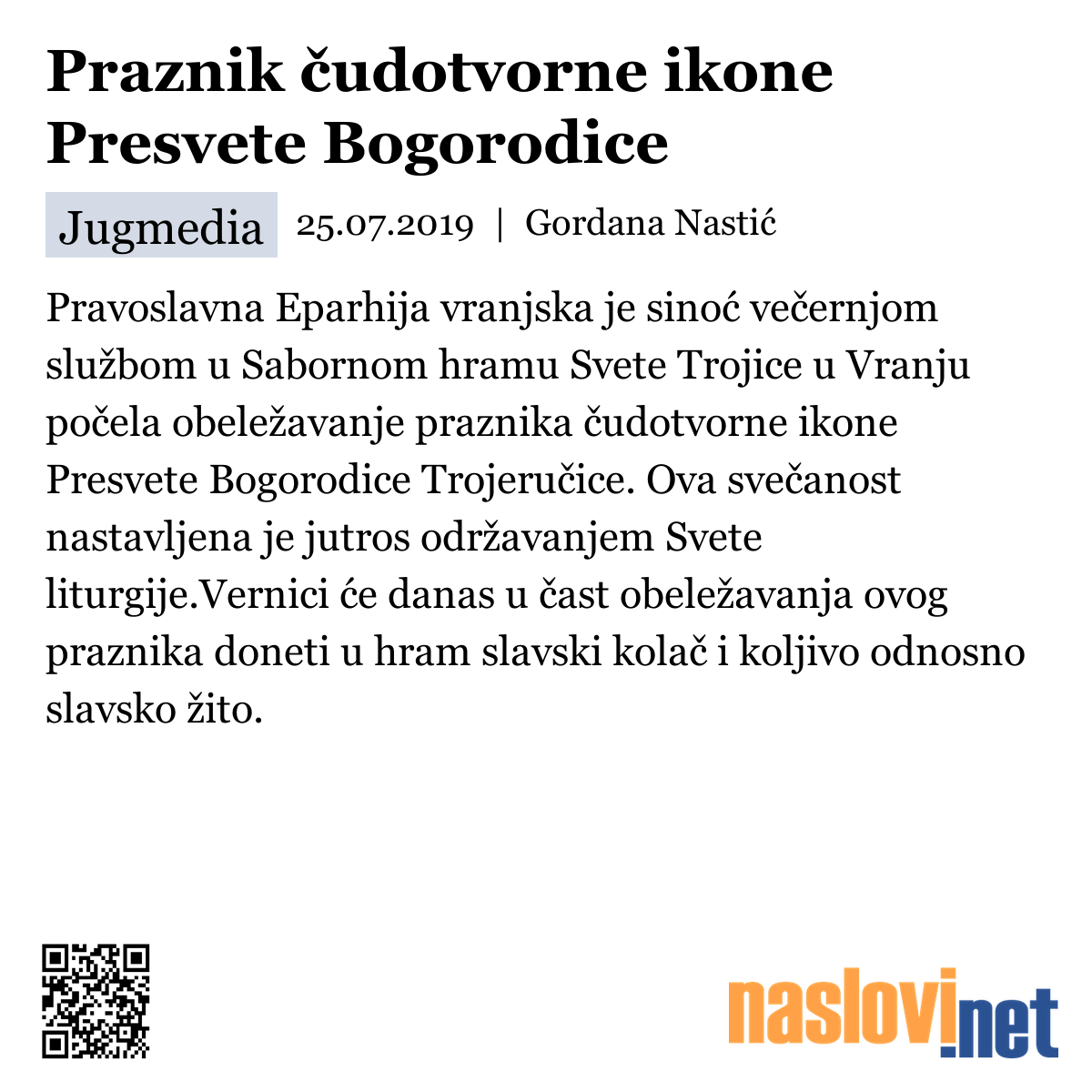 Praznik čudotvorne ikone Presvete Bogorodice

Jugmedia 25.07.2019 | Gordana Nastić

Pravoslavna Eparhija vranjska je sinoć večernjom službom u Sabornom hramu Svete Trojice u Vranju počela obeležavanje praznika čudotvorne ikone Presvete Bogorodice Trojeručice. Ova svečanost nastavljena je jutros održavanjem Svete liturgije.Vernici će danas u čast obeležavanja ovog praznika doneti u hram slavski kolač i koljivo odnosno slavsko žito.

naslovi.net